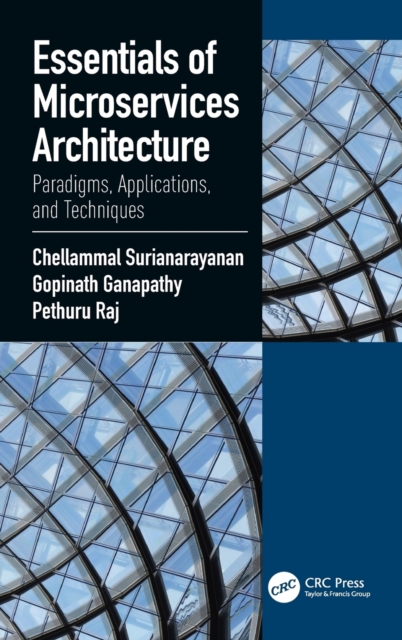 Essentials of Microservices Architecture

Paradigms, Applications, and Techniques

Chellammal Surianarayanan
Gopinath Ganapathy
Pethuru Raj

CRC

CRC Press
Taylor & Francis Group